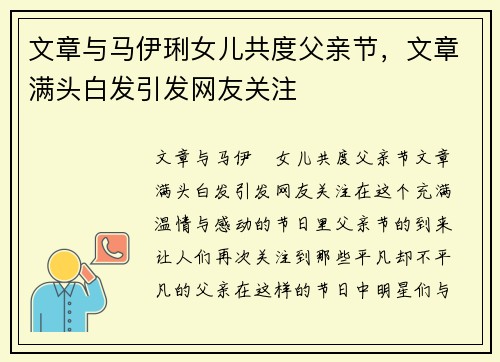 文章与马伊琍女儿共度父亲节，文章满头白发引发网友关注

文章与马伊 女儿共度父亲节文章满头白发引发网友关注在这个充满温情与感动的节日里父亲节的到来让人们再次关注到那些平凡却不平凡的父亲在这样的节日中明星们与